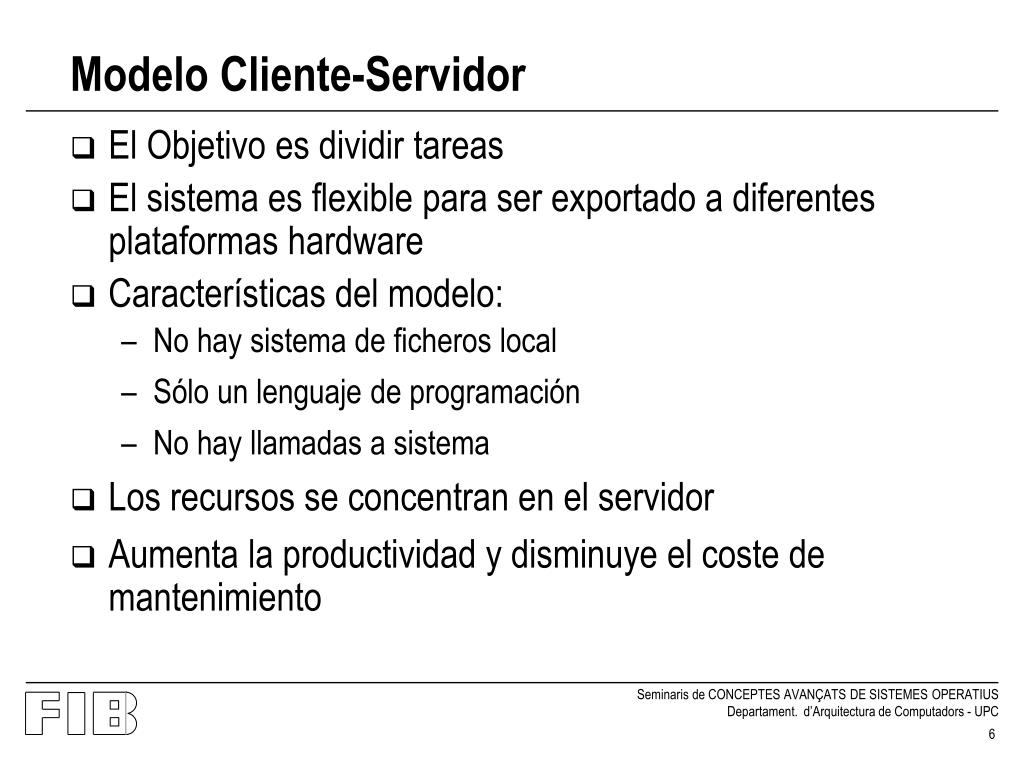 Modelo Cliente-Servidor

❑ El Objetivo es dividir tareas

❑ El sistema es flexible para ser exportado a diferentes plataformas hardware

❑ Características del modelo:

– No hay sistema de ficheros local

– Sólo un lenguaje de programación

– No hay llamadas a sistema

❑ Los recursos se concentran en el servidor

❑ Aumenta la productividad y disminuye el coste de mantenimiento

FIB

Seminaris de CONCEPTES AVANÇATS DE SISTEMES OPERATIUS
Departament. d'Arquitectura de Computadors - UPC

6